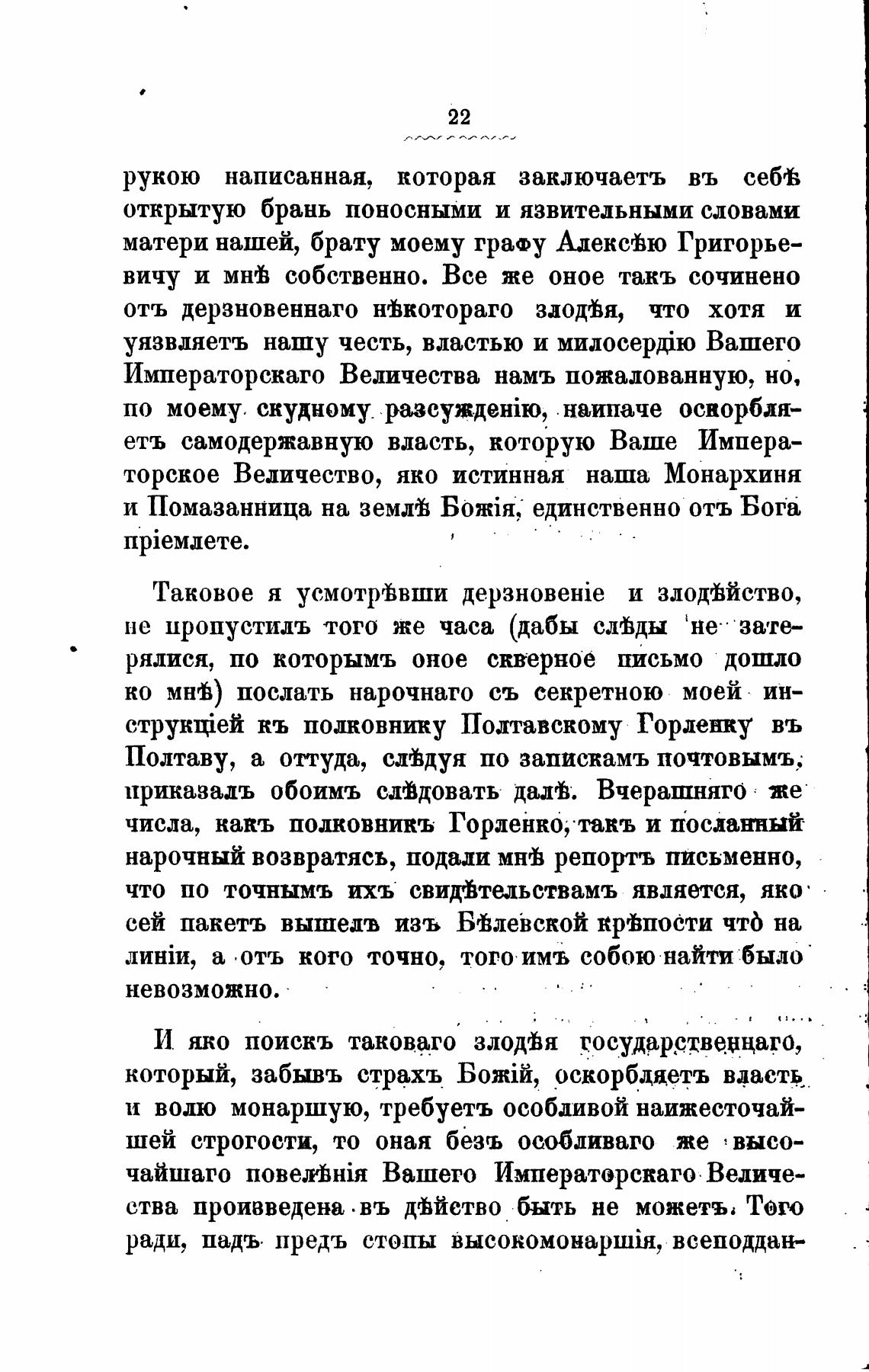 22

рукою написанная, которая заключаетъ въ себѣ открытую брань поносными и язвительными словами матери нашей, брату моему графу Алексѣю Григорьевичу и мнѣ собственно. Все же оное такъ сочинено отъ дерзновеннаго нѣкотораго злодѣя, что хотя и уязвляетъ нашу честь, властью и милосердію Вашего Императорскаго Величества намъ пожалованную, но, по моему скудному разсужденію, наипаче оскорбляетъ самодержавную власть, которую Ваше Императорское Величество, яко истинная наша Монархиня и Помазанница на землѣ Божія, единственно отъ Бога пріемлете.

Таковое я усмотрѣвши дерзновеніе и злодѣйство, не пропустилъ того же часа (дабы слѣды не затерялися, по которымъ оное скверное письмо дошло ко мнѣ) послать нарочнаго съ секретною моей инструкціей къ полковнику Полтавскому Горленку въ Полтаву, а оттуда, слѣдуя по запискамъ почтовымъ, приказалъ обоимъ слѣдовать далѣ. Вчерашняго же числа, какъ полковникъ Горленко, такъ и посланный нарочный возвратясь, подали мнѣ репортъ письменно, что по точнымъ ихъ свидѣтельствамъ является, яко сей пакетъ вышелъ изъ Бѣлевской крѣпости что на линіи, а отъ кого точно, того имъ собою найти было невозможно.

И яко поискъ таковаго злодѣя государственнаго, который, забывъ страхъ Божій, оскорбляетъ власть и волю монаршую, требуетъ особливой наижесточайшей строгости, то оная безъ особливаго же высочайшаго повелѣнія Вашего Императорскаго Величества произведена въ дѣйство быть не можетъ. Того ради, падъ предъ стопы высокомонаршія, всеподдан-